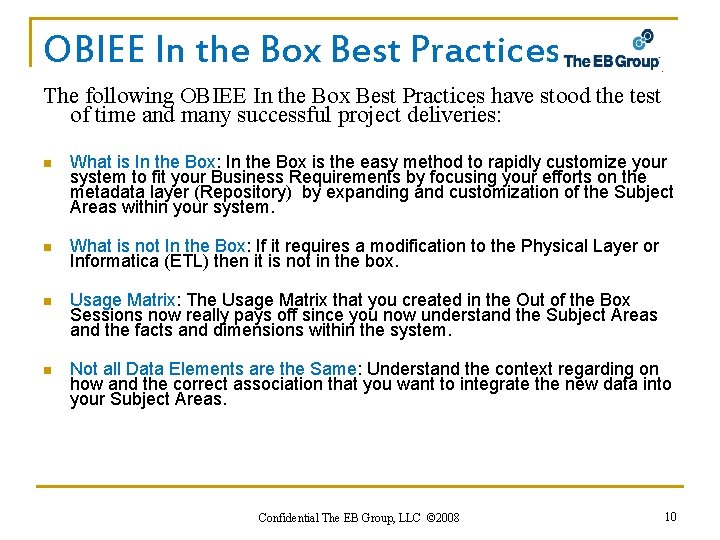 OBIEE In the Box Best Practices

The EB Group

The following OBIEE In the Box Best Practices have stood the test of time and many successful project deliveries:

What is In the Box: In the Box is the easy method to rapidly customize your system to fit your Business Requirements by focusing your efforts on the metadata layer (Repository) by expanding and customization of the Subject Areas within your system.

What is not In the Box: If it requires a modification to the Physical Layer or Informatica (ETL) then it is not in the box.

Usage Matrix: The Usage Matrix that you created in the Out of the Box Sessions now really pays off since you now understand the Subject Areas and the facts and dimensions within the system.

Not all Data Elements are the Same: Understand the context regarding on how and the correct association that you want to integrate the new data into your Subject Areas.

Confidential The EB Group, LLC ©2008

10